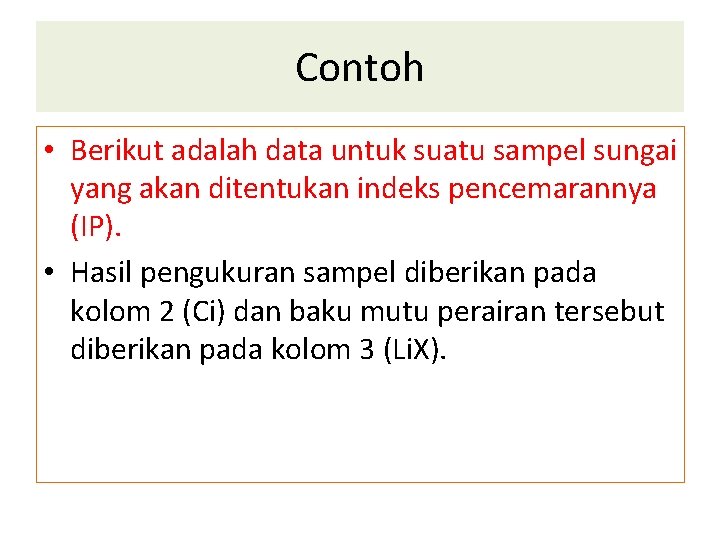 Contoh

• Berikut adalah data untuk suatu sampel sungai yang akan ditentukan indeks pencemarannya (IP).

• Hasil pengukuran sampel diberikan pada kolom 2 (Ci) dan baku mutu perairan tersebut diberikan pada kolom 3 (LiX).